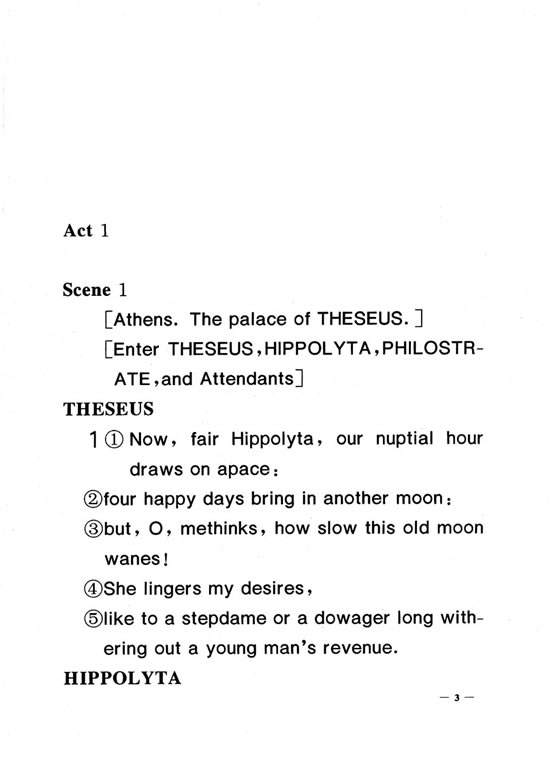 Act 1

Scene 1

[Athens. The palace of THESEUS.]

[Enter THESEUS, HIPPOLYTA, PHILOSTRATE, and Attendants]

THESEUS

1 ① Now, fair Hippolyta, our nuptial hour draws on apace:

②four happy days bring in another moon:

③but, O, methinks, how slow this old moon wanes!

④She lingers my desires,

⑤like to a stepdame or a dowager long withering out a young man's revenue.

HIPPOLYTA

— 3 —